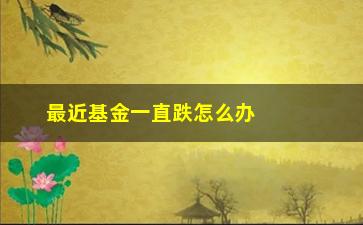 最近基金一直跌怎么办